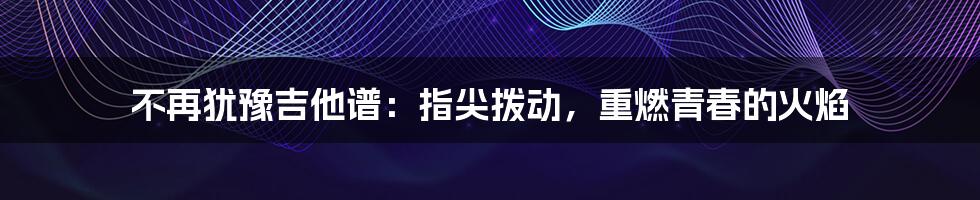 不再犹豫吉他谱：指尖拨动，重燃青春的火焰